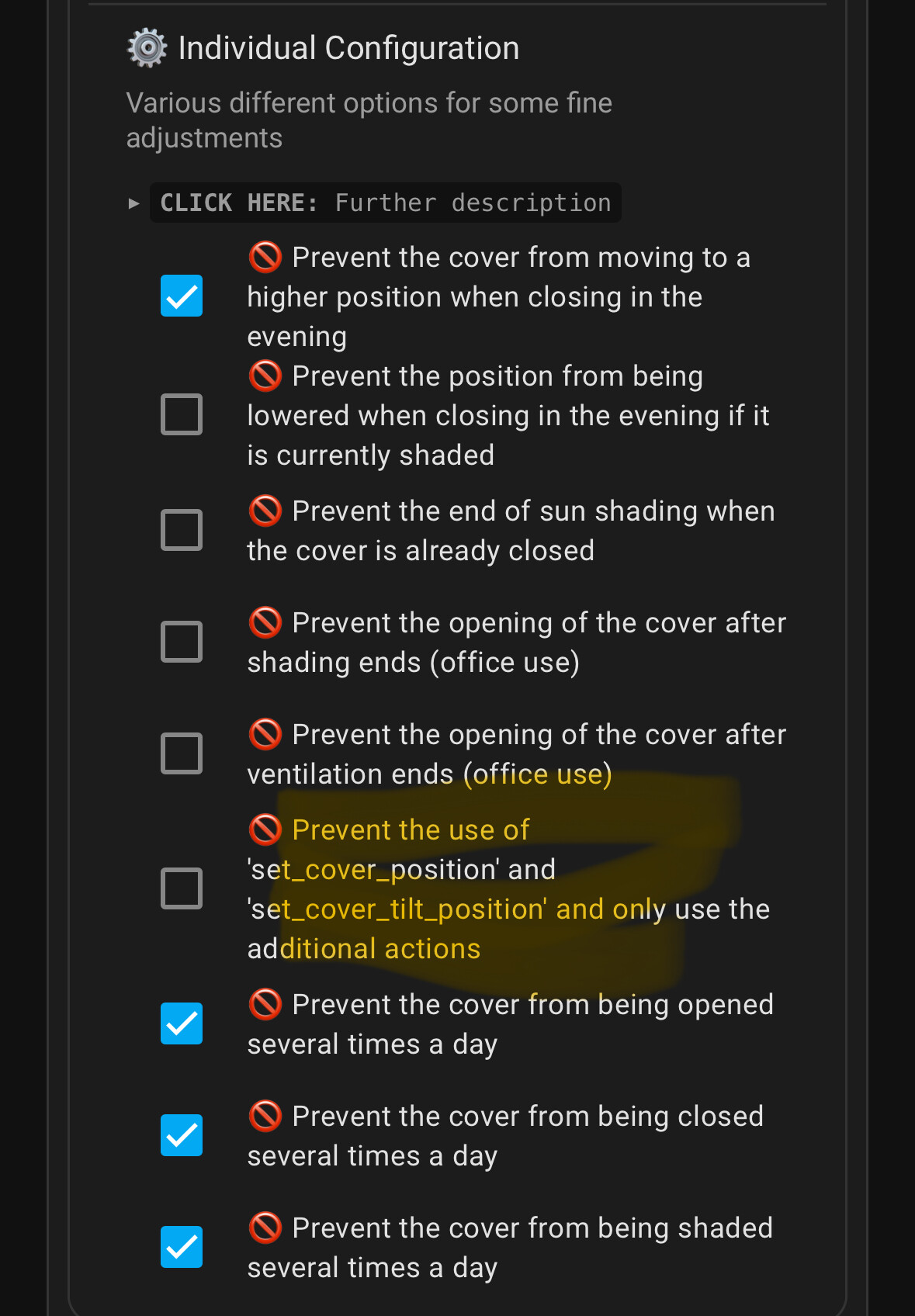 ⚙️ Individual Configuration

Various different options for some fine adjustments

▸ CLICK HERE: Further description

🚫 Prevent the cover from moving to a higher position when closing in the evening

🚫 Prevent the position from being lowered when closing in the evening if it is currently shaded

🚫 Prevent the end of sun shading when the cover is already closed

🚫 Prevent the opening of the cover after shading ends (office use)

🚫 Prevent the opening of the cover after ventilation ends (office use)

🚫 Prevent the use of 'set_cover_position' and 'set_cover_tilt_position' and only use the additional actions

🚫 Prevent the cover from being opened several times a day

🚫 Prevent the cover from being closed several times a day

🚫 Prevent the cover from being shaded several times a day